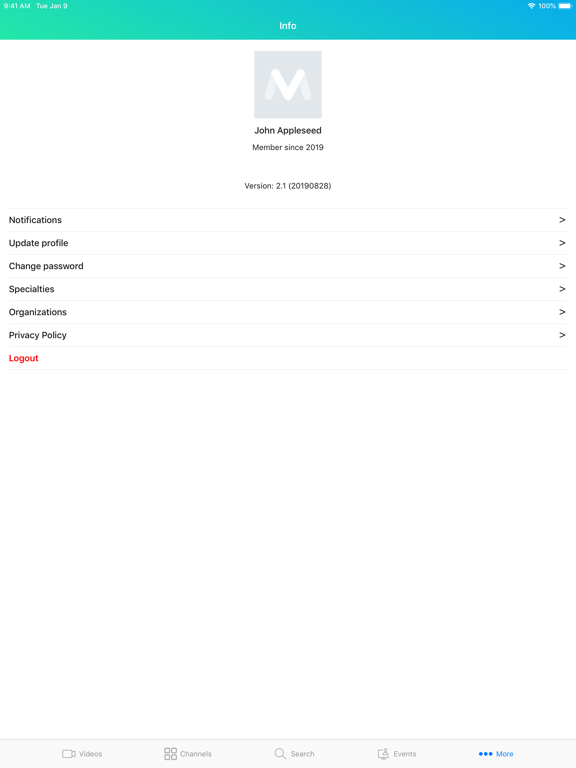 9:41 AM Tue Jan 9

100%

Info

John Appleseed

Member since 2019

Version: 2.1 (20190828)

Notifications >

Update profile >

Change password >

Specialties >

Organizations >

Privacy Policy >

Logout

Videos Channels Search Events More